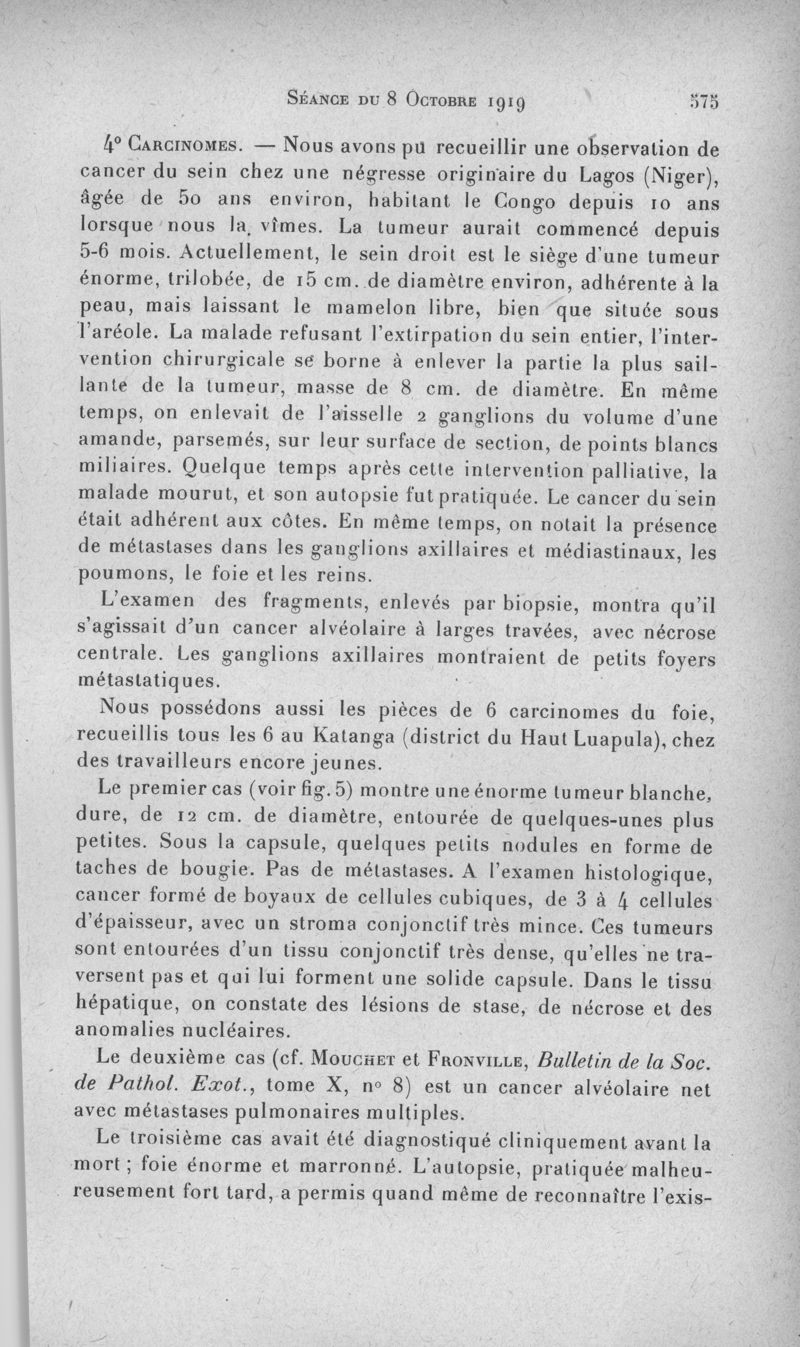 Séance du 8 Octobre 1919 575

4° Carcinomes. — Nous avons pu recueillir une observation de cancer du sein chez une négresse originaire du Lagos (Niger), âgée de 50 ans environ, habitant le Congo depuis 10 ans lorsque nous la vîmes. La tumeur aurait commencé depuis 5-6 mois. Actuellement, le sein droit est le siège d'une tumeur énorme, trilobée, de 15 cm. de diamètre environ, adhérente à la peau, mais laissant le mamelon libre, bien que située sous l'aréole. La malade refusant l'extirpation du sein entier, l'intervention chirurgicale se borne à enlever la partie la plus saillante de la tumeur, masse de 8 cm. de diamètre. En même temps, on enlevait de l'aisselle 2 ganglions du volume d'une amande, parsemés, sur leur surface de section, de points blancs miliaires. Quelque temps après cette intervention palliative, la malade mourut, et son autopsie fut pratiquée. Le cancer du sein était adhérent aux côtes. En même temps, on notait la présence de métastases dans les ganglions axillaires et médiastinaux, les poumons, le foie et les reins.

L'examen des fragments, enlevés par biopsie, montra qu'il s'agissait d'un cancer alvéolaire à larges travées, avec nécrose centrale. Les ganglions axillaires montraient de petits foyers métastatiques.

Nous possédons aussi les pièces de 6 carcinomes du foie, recueillis tous les 6 au Katanga (district du Haut Luapula), chez des travailleurs encore jeunes.

Le premier cas (voir fig. 5) montre une énorme tumeur blanche, dure, de 12 cm. de diamètre, entourée de quelques-unes plus petites. Sous la capsule, quelques petits nodules en forme de taches de bougie. Pas de métastases. A l'examen histologique, cancer formé de boyaux de cellules cubiques, de 3 à 4 cellules d'épaisseur, avec un stroma conjonctif très mince. Ces tumeurs sont entourées d'un tissu conjonctif très dense, qu'elles ne traversent pas et qui lui forment une solide capsule. Dans le tissu hépatique, on constate des lésions de stase, de nécrose et des anomalies nucléaires.

Le deuxième cas (cf. Mouchet et Fronville, Bulletin de la Soc. de Pathol. Exot., tome X, n° 8) est un cancer alvéolaire net avec métastases pulmonaires multiples.

Le troisième cas avait été diagnostiqué cliniquement avant la mort ; foie énorme et marronné. L'autopsie, pratiquée malheureusement fort tard, a permis quand même de reconnaître l'exis-